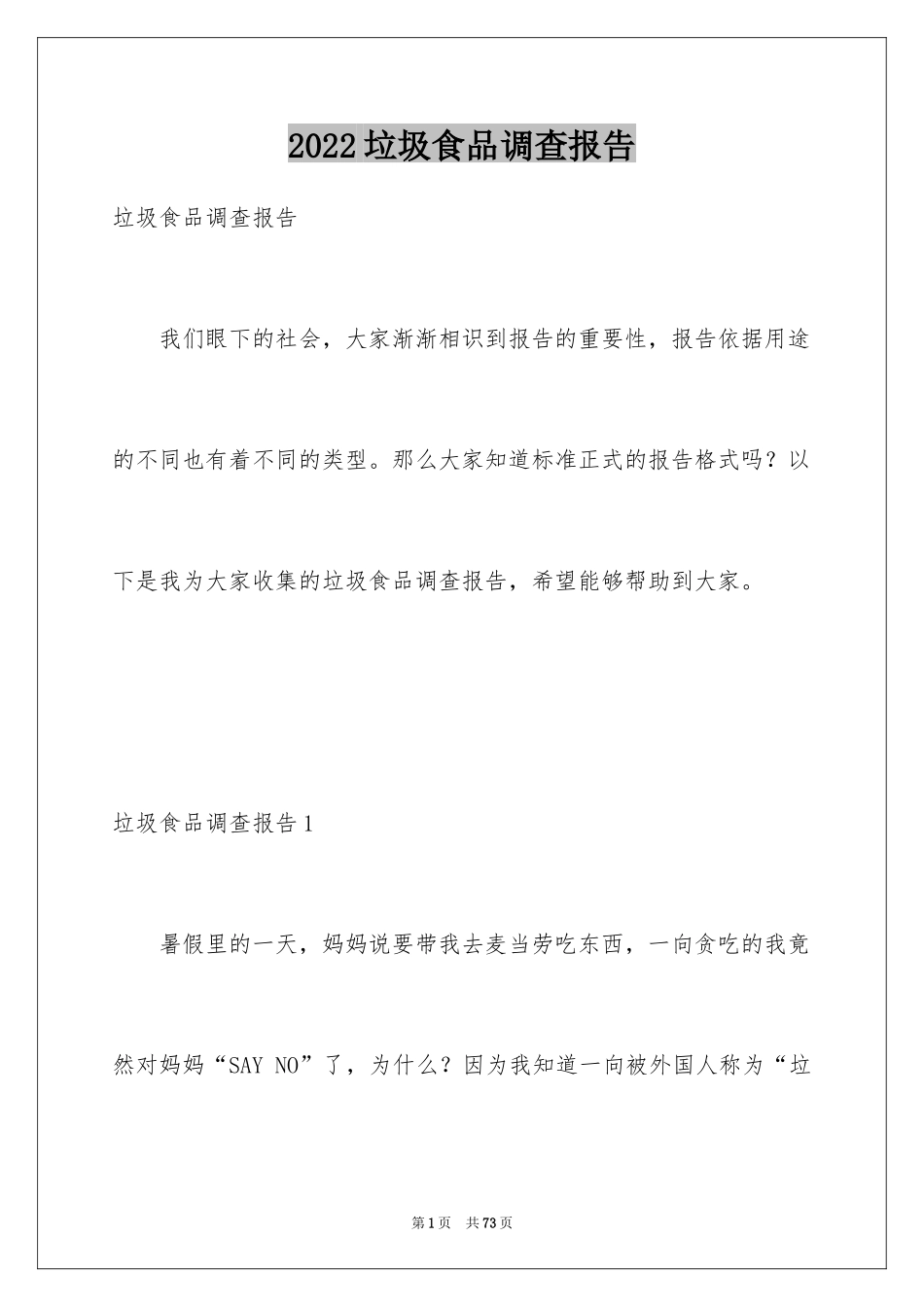 2022垃圾食品调查报告

垃圾食品调查报告

我们眼下的社会，大家渐渐相识到报告的重要性，报告依据用途的不同也有着不同的类型。那么大家知道标准正式的报告格式吗？以下是我为大家收集的垃圾食品调查报告，希望能够帮助到大家。

垃圾食品调查报告1

暑假里的一天，妈妈说要带我去麦当劳吃东西，一向贪吃的我竟然对妈妈“SAY NO”了，为什么？因为我知道一向被外国人称为“垃

第1页 共73页